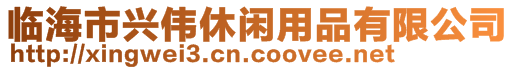 临海市兴伟休闲用品有限公司
http://xingwei3.cn.coovee.net